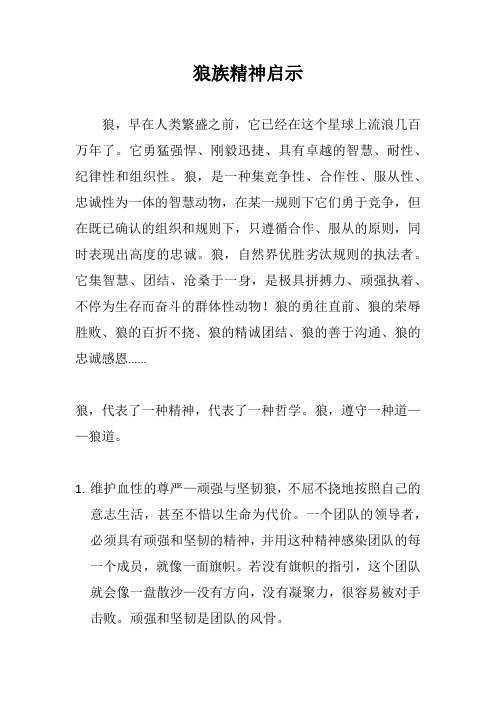 狼族精神启示

狼，早在人类繁盛之前，它已经在这个星球上流浪几百万年了。它勇猛强悍、刚毅迅捷、具有卓越的智慧、耐性、纪律性和组织性。狼，是一种集竞争性、合作性、服从性、忠诚性为一体的智慧动物，在某一规则下它们勇于竞争，但在既已确认的组织和规则下，只遵循合作、服从的原则，同时表现出高度的忠诚。狼，自然界优胜劣汰规则的执法者。它集智慧、团结、沧桑于一身，是极具拼搏力、顽强执着、不停为生存而奋斗的群体性动物！狼的勇往直前、狼的荣辱胜败、狼的百折不挠、狼的精诚团结、狼的善于沟通、狼的忠诚感恩……

狼，代表了一种精神，代表了一种哲学。狼，遵守一种道——狼道。

1. 维护血性的尊严—顽强与坚韧狼，不屈不挠地按照自己的意志生活，甚至不惜以生命为代价。一个团队的领导者，必须具有顽强和坚韧的精神，并用这种精神感染团队的每一个成员，就像一面旗帜。若没有旗帜的指引，这个团队就会像一盘散沙—没有方向，没有凝聚力，很容易被对手击败。顽强和坚韧是团队的风骨。